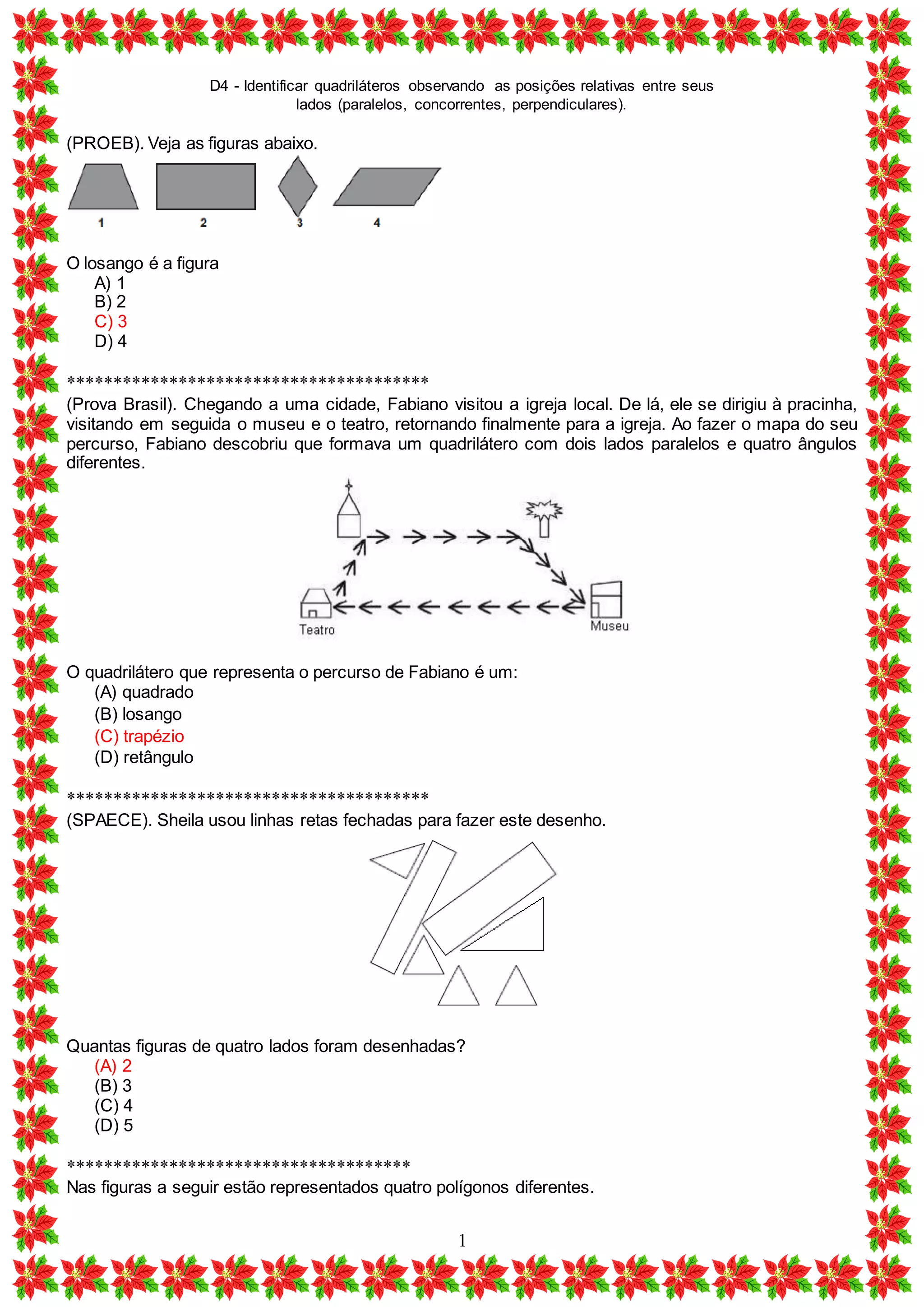 D4 - Identificar quadriláteros observando as posições relativas entre seus lados (paralelos, concorrentes, perpendiculares).

(PROEB). Veja as figuras abaixo.

1 2 3 4

O losango é a figura
A) 1
B) 2
C) 3
D) 4

**************************************
(Prova Brasil). Chegando a uma cidade, Fabiano visitou a igreja local. De lá, ele se dirigiu à pracinha, visitando em seguida o museu e o teatro, retornando finalmente para a igreja. Ao fazer o mapa do seu percurso, Fabiano descobriu que formava um quadrilátero com dois lados paralelos e quatro ângulos diferentes.

Teatro
Museu

O quadrilátero que representa o percurso de Fabiano é um:
(A) quadrado
(B) losango
(C) trapézio
(D) retângulo

**************************************
(SPAECE). Sheila usou linhas retas fechadas para fazer este desenho.

Quantas figuras de quatro lados foram desenhadas?
(A) 2
(B) 3
(C) 4
(D) 5

************************************
Nas figuras a seguir estão representados quatro polígonos diferentes.

1